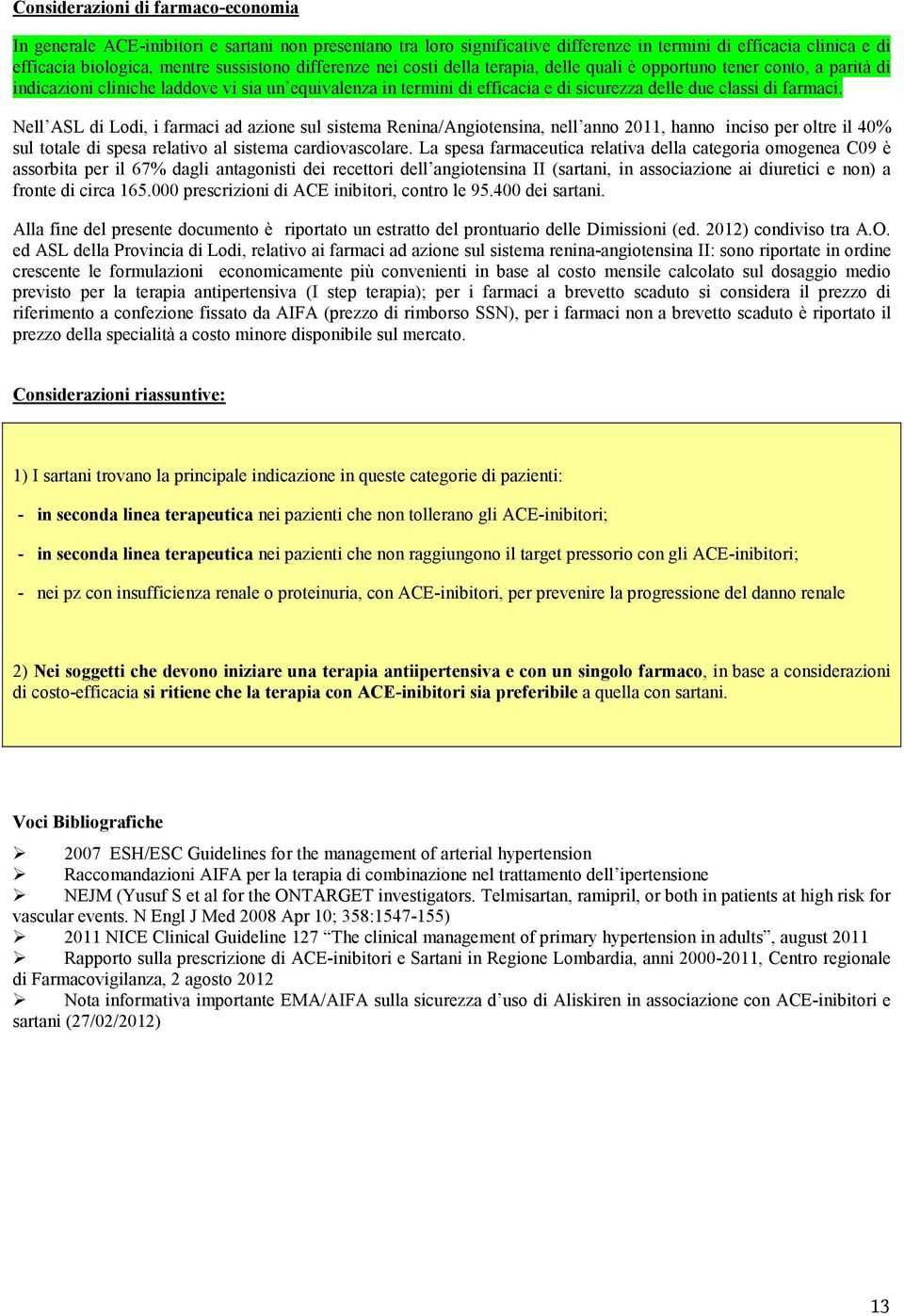 Considerazioni di farmaco-economia

In generale ACE-inibitori e sartani non presentano tra loro significative differenze in termini di efficacia clinica e di efficacia biologica, mentre sussistono differenze nei costi della terapia, delle quali è opportuno tener conto, a parità di indicazioni cliniche laddove vi sia un'equivalenza in termini di efficacia e di sicurezza delle due classi di farmaci.

Nell'ASL di Lodi, i farmaci ad azione sul sistema Renina/Angiotensina, nell'anno 2011, hanno inciso per oltre il 40% sul totale di spesa relativo al sistema cardiovascolare. La spesa farmaceutica relativa della categoria omogenea C09 è assorbita per il 67% dagli antagonisti dei recettori dell'angiotensina II (sartani, in associazione ai diuretici e non) a fronte di circa 165.000 prescrizioni di ACE inibitori, contro le 95.400 dei sartani.

Alla fine del presente documento è riportato un estratto del prontuario delle Dimissioni (ed. 2012) condiviso tra A.O. ed ASL della Provincia di Lodi, relativo ai farmaci ad azione sul sistema renina-angiotensina II: sono riportate in ordine crescente le formulazioni economicamente più convenienti in base al costo mensile calcolato sul dosaggio medio previsto per la terapia antipertensiva (I step terapia); per i farmaci a brevetto scaduto si considera il prezzo di riferimento a confezione fissato da AIFA (prezzo di rimborso SSN), per i farmaci non a brevetto scaduto è riportato il prezzo della specialità a costo minore disponibile sul mercato.

Considerazioni riassuntive:

1) I sartani trovano la principale indicazione in queste categorie di pazienti:

- in seconda linea terapeutica nei pazienti che non tollerano gli ACE-inibitori;

- in seconda linea terapeutica nei pazienti che non raggiungono il target pressorio con gli ACE-inibitori;

- nei pz con insufficienza renale o proteinuria, con ACE-inibitori, per prevenire la progressione del danno renale

2) Nei soggetti che devono iniziare una terapia antiipertensiva e con un singolo farmaco, in base a considerazioni di costo-efficacia si ritiene che la terapia con ACE-inibitori sia preferibile a quella con sartani.

Voci Bibliografiche

➢ 2007 ESH/ESC Guidelines for the management of arterial hypertension
➢ Raccomandazioni AIFA per la terapia di combinazione nel trattamento dell'ipertensione
➢ NEJM (Yusuf S et al for the ONTARGET investigators. Telmisartan, ramipril, or both in patients at high risk for vascular events. N Engl J Med 2008 Apr 10; 358:1547-155)
➢ 2011 NICE Clinical Guideline 127 "The clinical management of primary hypertension in adults", august 2011
➢ Rapporto sulla prescrizione di ACE-inibitori e Sartani in Regione Lombardia, anni 2000-2011, Centro regionale di Farmacovigilanza, 2 agosto 2012
➢ Nota informativa importante EMA/AIFA sulla sicurezza d'uso di Aliskiren in associazione con ACE-inibitori e sartani (27/02/2012)

13